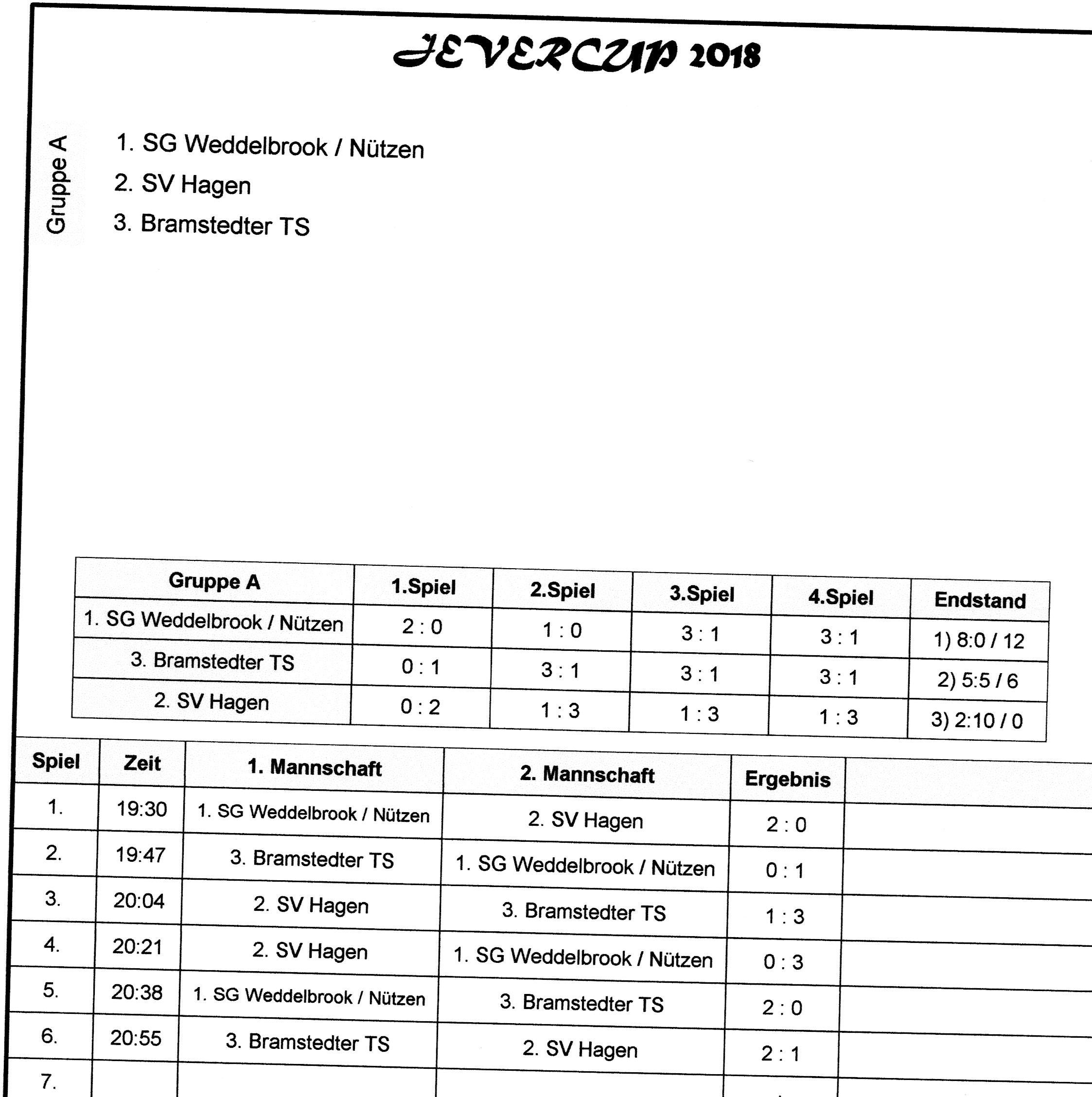 JEVERCUP 2018

Gruppe A

1. SG Weddelbrook / Nützen
2. SV Hagen
3. Bramstedter TS

| Gruppe A | 1.Spiel | 2.Spiel | 3.Spiel | 4.Spiel | Endstand |
|---|---|---|---|---|---|
| 1. SG Weddelbrook / Nützen | 2 : 0 | 1 : 0 | 3 : 1 | 3 : 1 | 1) 8:0 / 12 |
| 3. Bramstedter TS | 0 : 1 | 3 : 1 | 3 : 1 | 3 : 1 | 2) 5:5 / 6 |
| 2. SV Hagen | 0 : 2 | 1 : 3 | 1 : 3 | 1 : 3 | 3) 2:10 / 0 |

| Spiel | Zeit | 1. Mannschaft | 2. Mannschaft | Ergebnis | |
|---|---|---|---|---|---|
| 1. | 19:30 | 1. SG Weddelbrook / Nützen | 2. SV Hagen | 2 : 0 | |
| 2. | 19:47 | 3. Bramstedter TS | 1. SG Weddelbrook / Nützen | 0 : 1 | |
| 3. | 20:04 | 2. SV Hagen | 3. Bramstedter TS | 1 : 3 | |
| 4. | 20:21 | 2. SV Hagen | 1. SG Weddelbrook / Nützen | 0 : 3 | |
| 5. | 20:38 | 1. SG Weddelbrook / Nützen | 3. Bramstedter TS | 2 : 0 | |
| 6. | 20:55 | 3. Bramstedter TS | 2. SV Hagen | 2 : 1 | |
| 7. | | | | | |